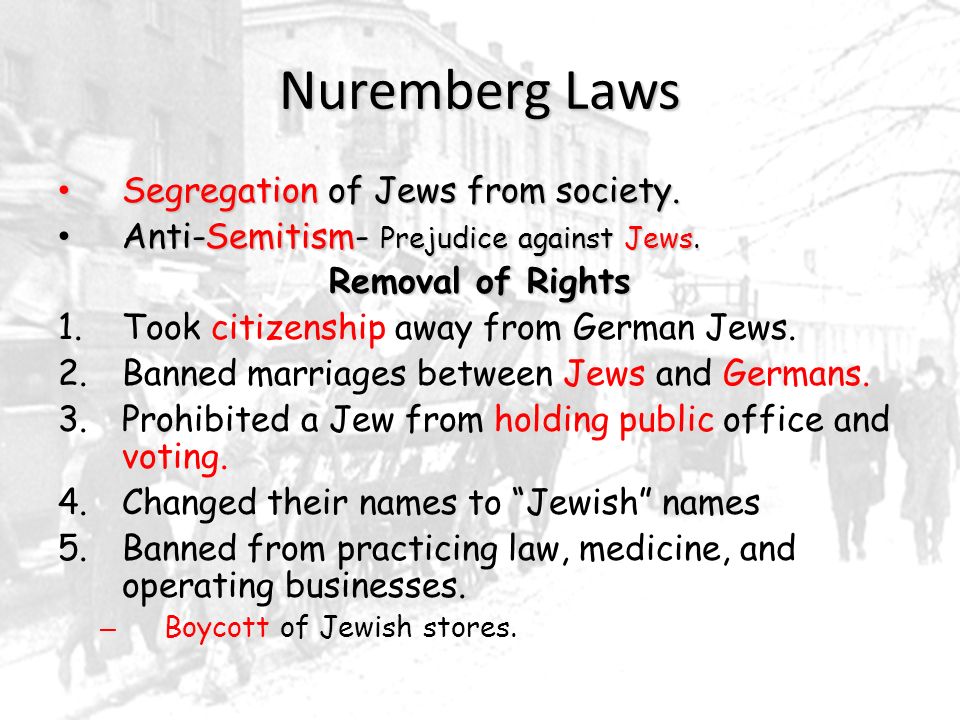 Nuremberg Laws

• Segregation of Jews from society.
• Anti-Semitism- Prejudice against Jews.

Removal of Rights

1. Took citizenship away from German Jews.
2. Banned marriages between Jews and Germans.
3. Prohibited a Jew from holding public office and voting.
4. Changed their names to “Jewish” names
5. Banned from practicing law, medicine, and operating businesses.
– Boycott of Jewish stores.